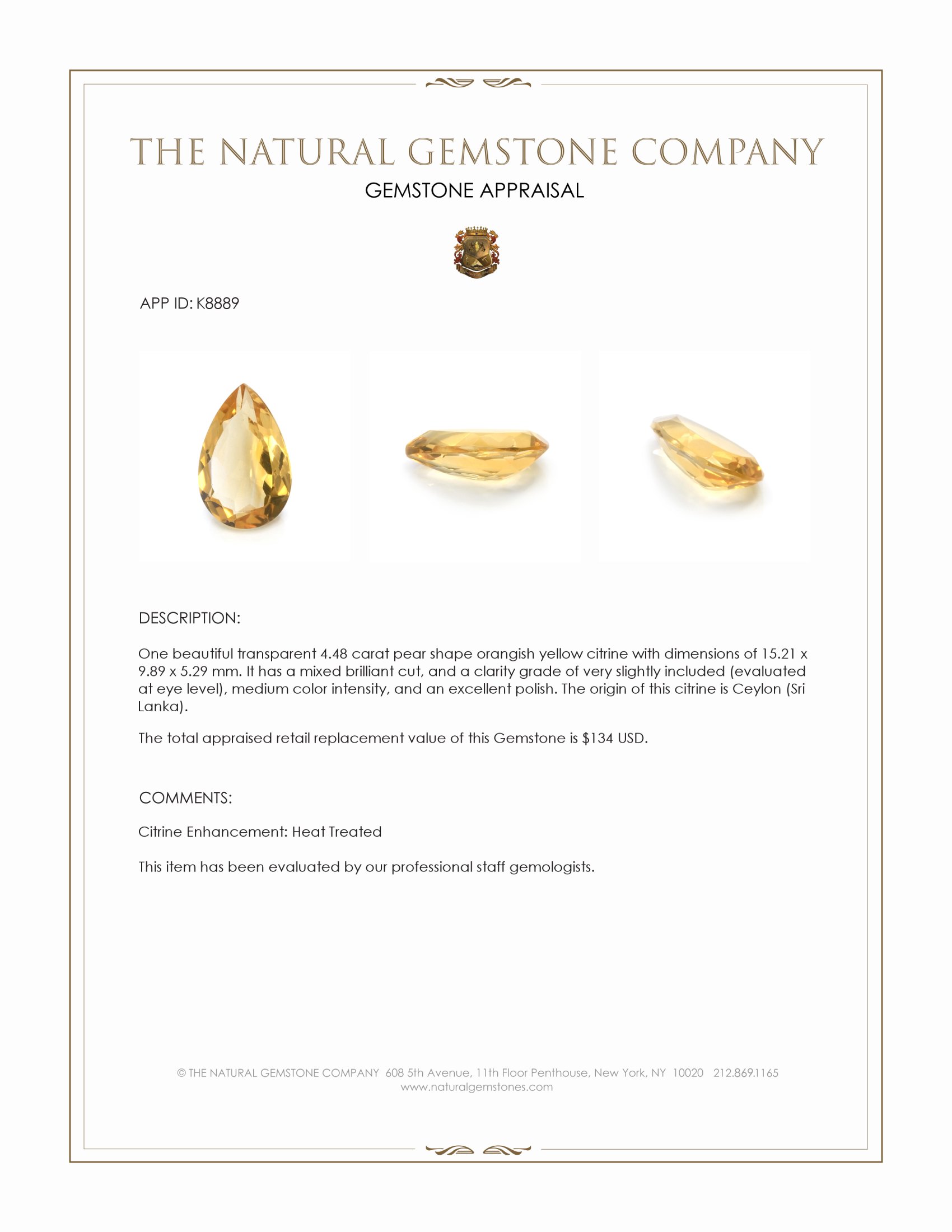 THE NATURAL GEMSTONE COMPANY
GEMSTONE APPRAISAL

APP ID: K8889

DESCRIPTION:

One beautiful transparent 4.48 carat pear shape orangish yellow citrine with dimensions of 15.21 x 9.89 x 5.29 mm. It has a mixed brilliant cut, and a clarity grade of very slightly included (evaluated at eye level), medium color intensity, and an excellent polish. The origin of this citrine is Ceylon (Sri Lanka).

The total appraised retail replacement value of this Gemstone is $134 USD.

COMMENTS:

Citrine Enhancement: Heat Treated

This item has been evaluated by our professional staff gemologists.

© THE NATURAL GEMSTONE COMPANY 608 5th Avenue, 11th Floor Penthouse, New York, NY 10020 212.869.1165
www.naturalgemstones.com